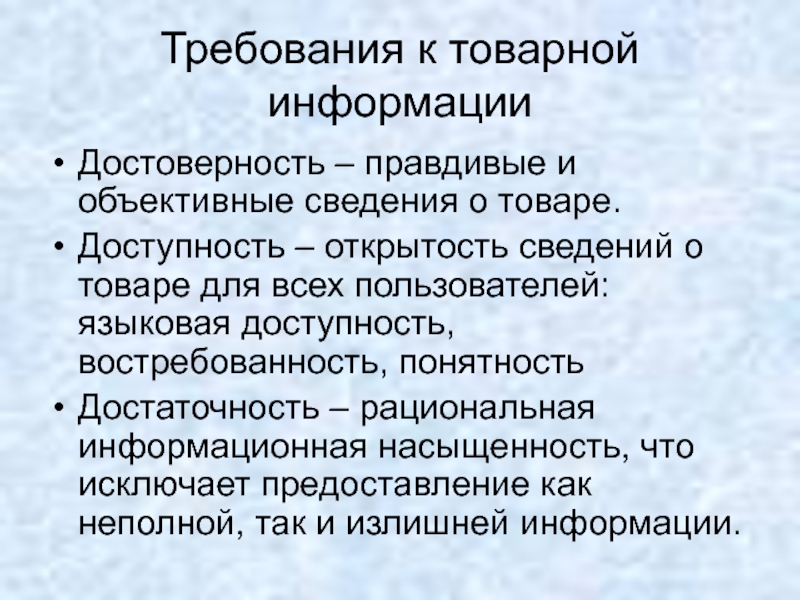 Требования к товарной информации

• Достоверность – правдивые и объективные сведения о товаре.
• Доступность – открытость сведений о товаре для всех пользователей: языковая доступность, востребованность, понятность
• Достаточность – рациональная информационная насыщенность, что исключает предоставление как неполной, так и излишней информации.